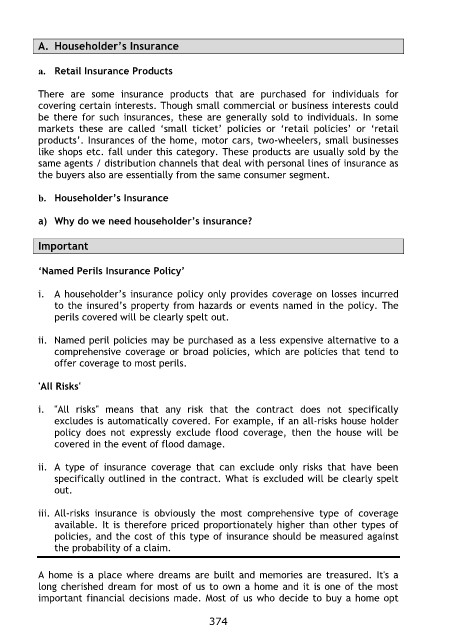 A. Householder's Insurance

a. Retail Insurance Products

There are some insurance products that are purchased for individuals for covering certain interests. Though small commercial or business interests could be there for such insurances, these are generally sold to individuals. In some markets these are called 'small ticket' policies or 'retail policies' or 'retail products'. Insurances of the home, motor cars, two-wheelers, small businesses like shops etc. fall under this category. These products are usually sold by the same agents / distribution channels that deal with personal lines of insurance as the buyers also are essentially from the same consumer segment.

b. Householder's Insurance

a) Why do we need householder's insurance?

Important

'Named Perils Insurance Policy'

i. A householder's insurance policy only provides coverage on losses incurred to the insured's property from hazards or events named in the policy. The perils covered will be clearly spelt out.

ii. Named peril policies may be purchased as a less expensive alternative to a comprehensive coverage or broad policies, which are policies that tend to offer coverage to most perils.

'All Risks'

i. "All risks" means that any risk that the contract does not specifically excludes is automatically covered. For example, if an all-risks house holder policy does not expressly exclude flood coverage, then the house will be covered in the event of flood damage.

ii. A type of insurance coverage that can exclude only risks that have been specifically outlined in the contract. What is excluded will be clearly spelt out.

iii. All-risks insurance is obviously the most comprehensive type of coverage available. It is therefore priced proportionately higher than other types of policies, and the cost of this type of insurance should be measured against the probability of a claim.

A home is a place where dreams are built and memories are treasured. It's a long cherished dream for most of us to own a home and it is one of the most important financial decisions made. Most of us who decide to buy a home opt

374